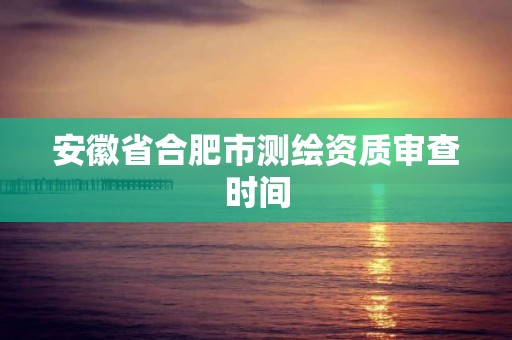 安徽省合肥市测绘资质审查时间